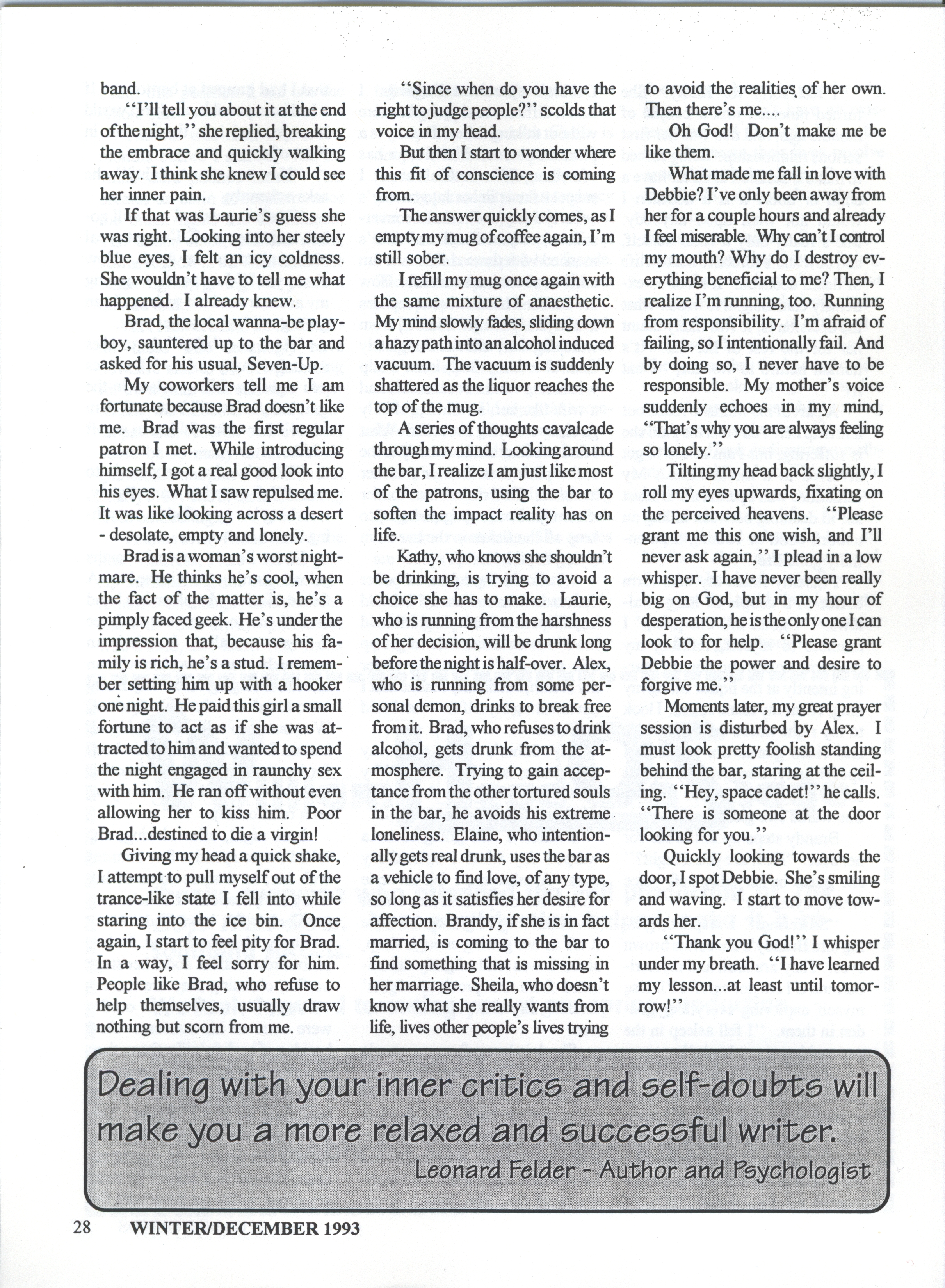 band.

"I'll tell you about it at the end of the night," she replied, breaking the embrace and quickly walking away. I think she knew I could see her inner pain.

If that was Laurie's guess she was right. Looking into her steely blue eyes, I felt an icy coldness. She wouldn't have to tell me what happened. I already knew.

Brad, the local wanna-be playboy, sauntered up to the bar and asked for his usual, Seven-Up.

My coworkers tell me I am fortunate because Brad doesn't like me. Brad was the first regular patron I met. While introducing himself, I got a real good look into his eyes. What I saw repulsed me. It was like looking across a desert - desolate, empty and lonely.

Brad is a woman's worst nightmare. He thinks he's cool, when the fact of the matter is, he's a pimply faced geek. He's under the impression that, because his family is rich, he's a stud. I remember setting him up with a hooker one night. He paid this girl a small fortune to act as if she was attracted to him and wanted to spend the night engaged in raunchy sex with him. He ran off without even allowing her to kiss him. Poor Brad...destined to die a virgin!

Giving my head a quick shake, I attempt to pull myself out of the trance-like state I fell into while staring into the ice bin. Once again, I start to feel pity for Brad. In a way, I feel sorry for him. People like Brad, who refuse to help themselves, usually draw nothing but scorn from me.

"Since when do you have the right to judge people?" scolds that voice in my head.

But then I start to wonder where this fit of conscience is coming from.

The answer quickly comes, as I empty my mug of coffee again, I'm still sober.

I refill my mug once again with the same mixture of anaesthetic. My mind slowly fades, sliding down a hazy path into an alcohol induced vacuum. The vacuum is suddenly shattered as the liquor reaches the top of the mug.

A series of thoughts cavalcade through my mind. Looking around the bar, I realize I am just like most of the patrons, using the bar to soften the impact reality has on life.

Kathy, who knows she shouldn't be drinking, is trying to avoid a choice she has to make. Laurie, who is running from the harshness of her decision, will be drunk long before the night is half-over. Alex, who is running from some personal demon, drinks to break free from it. Brad, who refuses to drink alcohol, gets drunk from the atmosphere. Trying to gain acceptance from the other tortured souls in the bar, he avoids his extreme loneliness. Elaine, who intentionally gets real drunk, uses the bar as a vehicle to find love, of any type, so long as it satisfies her desire for affection. Brandy, if she is in fact married, is coming to the bar to find something that is missing in her marriage. Sheila, who doesn't know what she really wants from life, lives other people's lives trying to avoid the realities of her own. Then there's me....

Oh God! Don't make me be like them.

What made me fall in love with Debbie? I've only been away from her for a couple hours and already I feel miserable. Why can't I control my mouth? Why do I destroy everything beneficial to me? Then, I realize I'm running, too. Running from responsibility. I'm afraid of failing, so I intentionally fail. And by doing so, I never have to be responsible. My mother's voice suddenly echoes in my mind, "That's why you are always feeling so lonely."

Tilting my head back slightly, I roll my eyes upwards, fixating on the perceived heavens. "Please grant me this one wish, and I'll never ask again," I plead in a low whisper. I have never been really big on God, but in my hour of desperation, he is the only one I can look to for help. "Please grant Debbie the power and desire to forgive me."

Moments later, my great prayer session is disturbed by Alex. I must look pretty foolish standing behind the bar, staring at the ceiling. "Hey, space cadet!" he calls. "There is someone at the door looking for you."

Quickly looking towards the door, I spot Debbie. She's smiling and waving. I start to move towards her.

"Thank you God!" I whisper under my breath. "I have learned my lesson...at least until tomorrow!"

Dealing with your inner critics and self-doubts will make you a more relaxed and successful writer.
Leonard Felder - Author and Psychologist

28 WINTER/DECEMBER 1993